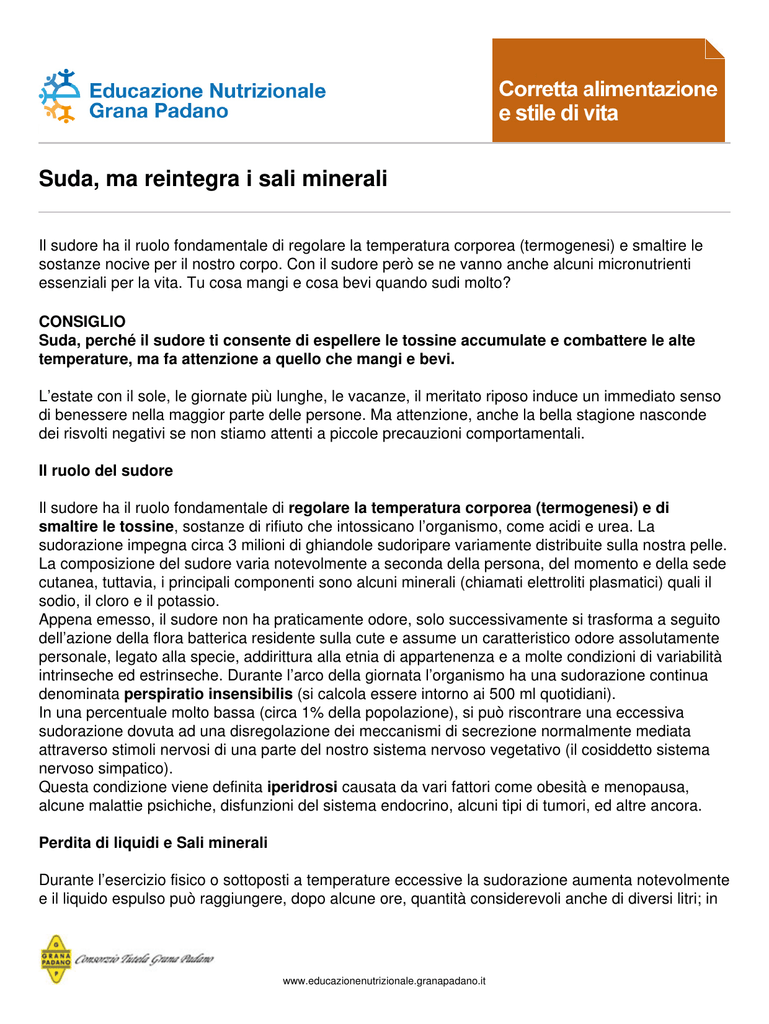 Educazione Nutrizionale Grana Padano

Corretta alimentazione e stile di vita

Suda, ma reintegra i sali minerali

Il sudore ha il ruolo fondamentale di regolare la temperatura corporea (termogenesi) e smaltire le sostanze nocive per il nostro corpo. Con il sudore però se ne vanno anche alcuni micronutrienti essenziali per la vita. Tu cosa mangi e cosa bevi quando sudi molto?

CONSIGLIO
Suda, perché il sudore ti consente di espellere le tossine accumulate e combattere le alte temperature, ma fa attenzione a quello che mangi e bevi.

L'estate con il sole, le giornate più lunghe, le vacanze, il meritato riposo induce un immediato senso di benessere nella maggior parte delle persone. Ma attenzione, anche la bella stagione nasconde dei risvolti negativi se non stiamo attenti a piccole precauzioni comportamentali.

Il ruolo del sudore

Il sudore ha il ruolo fondamentale di regolare la temperatura corporea (termogenesi) e di smaltire le tossine, sostanze di rifiuto che intossicano l'organismo, come acidi e urea. La sudorazione impegna circa 3 milioni di ghiandole sudoripare variamente distribuite sulla nostra pelle. La composizione del sudore varia notevolmente a seconda della persona, del momento e della sede cutanea, tuttavia, i principali componenti sono alcuni minerali (chiamati elettroliti plasmatici) quali il sodio, il cloro e il potassio.
Appena emesso, il sudore non ha praticamente odore, solo successivamente si trasforma a seguito dell'azione della flora batterica residente sulla cute e assume un caratteristico odore assolutamente personale, legato alla specie, addirittura alla etnia di appartenenza e a molte condizioni di variabilità intrinseche ed estrinseche. Durante l'arco della giornata l'organismo ha una sudorazione continua denominata perspiratio insensibilis (si calcola essere intorno ai 500 ml quotidiani).
In una percentuale molto bassa (circa 1% della popolazione), si può riscontrare una eccessiva sudorazione dovuta ad una disregolazione dei meccanismi di secrezione normalmente mediata attraverso stimoli nervosi di una parte del nostro sistema nervoso vegetativo (il cosiddetto sistema nervoso simpatico).
Questa condizione viene definita iperidrosi causata da vari fattori come obesità e menopausa, alcune malattie psichiche, disfunzioni del sistema endocrino, alcuni tipi di tumori, ed altre ancora.

Perdita di liquidi e Sali minerali

Durante l'esercizio fisico o sottoposti a temperature eccessive la sudorazione aumenta notevolmente e il liquido espulso può raggiungere, dopo alcune ore, quantità considerevoli anche di diversi litri; in

GRANA PADANO Consorzio Tutela Grana Padano

www.educazionenutrizionale.granapadano.it